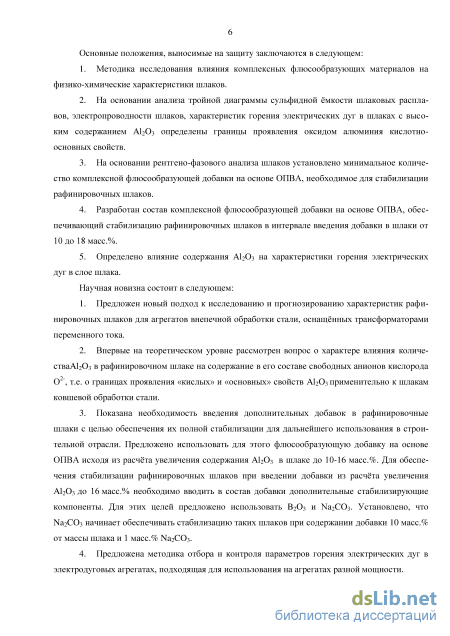 6

Основные положения, выносимые на защиту заключаются в следующем:

1. Методика исследования влияния комплексных флюсообразующих материалов на физико-химические характеристики шлаков.

2. На основании анализа тройной диаграммы сульфидной ёмкости шлаковых расплавов, электропроводности шлаков, характеристик горения электрических дуг в шлаках с высоким содержанием $Al_2O_3$ определены границы проявления оксидом алюминия кислотно-основных свойств.

3. На основании рентгено-фазового анализа шлаков установлено минимальное количество комплексной флюсообразующей добавки на основе ОПВА, необходимое для стабилизации рафинировочных шлаков.

4. Разработан состав комплексной флюсообразующей добавки на основе ОПВА, обеспечивающий стабилизацию рафинировочных шлаков в интервале введения добавки в шлаки от 10 до 18 масс.%.

5. Определено влияние содержания $Al_2O_3$ на характеристики горения электрических дуг в слое шлака.

Научная новизна состоит в следующем:

1. Предложен новый подход к исследованию и прогнозированию характеристик рафинировочных шлаков для агрегатов внепечной обработки стали, оснащённых трансформаторами переменного тока.

2. Впервые на теоретическом уровне рассмотрен вопрос о характере влияния количества$Al_2O_3$ в рафинировочном шлаке на содержание в его составе свободных анионов кислорода $O^{2-}$, т.е. о границах проявления «кислых» и «основных» свойств $Al_2O_3$ применительно к шлакам ковшевой обработки стали.

3. Показана необходимость введения дополнительных добавок в рафинировочные шлаки с целью обеспечения их полной стабилизации для дальнейшего использования в строительной отрасли. Предложено использовать для этого флюсообразующую добавку на основе ОПВА исходя из расчёта увеличения содержания $Al_2O_3$ в шлаке до 10-16 масс.%. Для обеспечения стабилизации рафинировочных шлаков при введении добавки из расчёта увеличения $Al_2O_3$ до 16 масс.% необходимо вводить в состав добавки дополнительные стабилизирующие компоненты. Для этих целей предложено использовать $B_2O_3$ и $Na_2CO_3$. Установлено, что $Na_2CO_3$ начинает обеспечивать стабилизацию таких шлаков при содержании добавки 10 масс.% от массы шлака и 1 масс.% $Na_2CO_3$.

4. Предложена методика отбора и контроля параметров горения электрических дуг в электродуговых агрегатах, подходящая для использования на агрегатах разной мощности.

dsLib.net
библиотека диссертаций